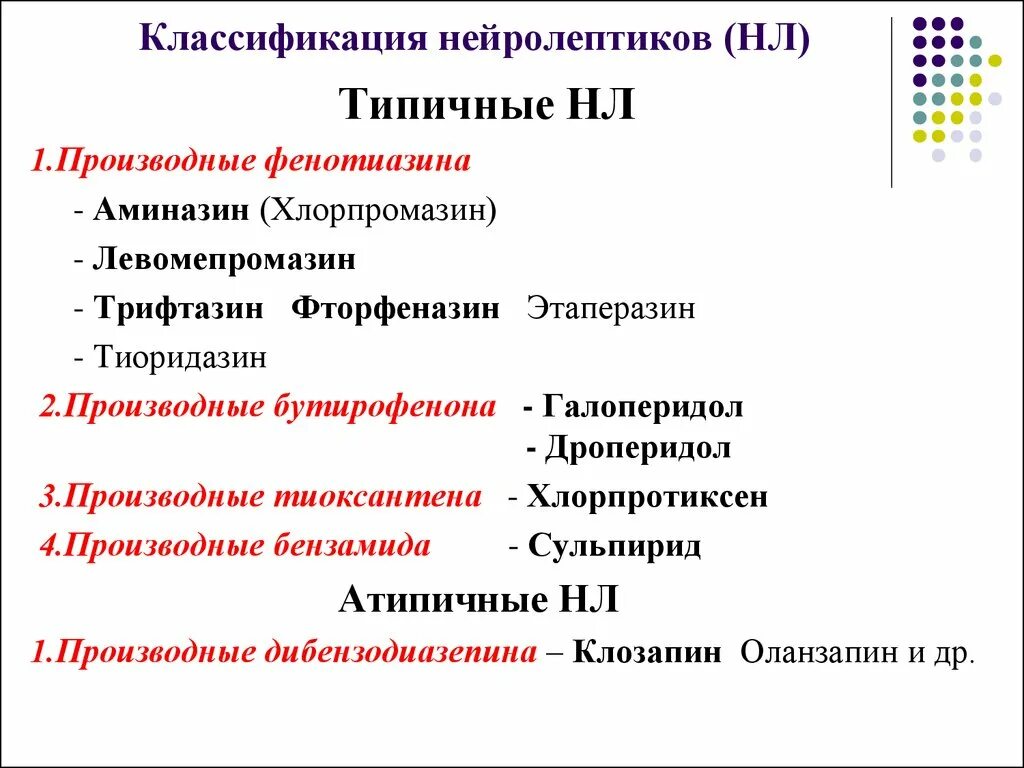 Классификация нейролептиков (НЛ)

Типичные НЛ

1.Производные фенотиазина

- Аминазин (Хлорпромазин)

- Левомепромазин

- Трифтазин Фторфеназин Этаперазин

- Тиоридазин

2.Производные бутирофенона - Галоперидол
- Дроперидол

3.Производные тиоксантена - Хлорпротиксен

4.Производные бензамида - Сульпирид

Атипичные НЛ

1.Производные дибензодиазепина – Клозапин Оланзапин и др.